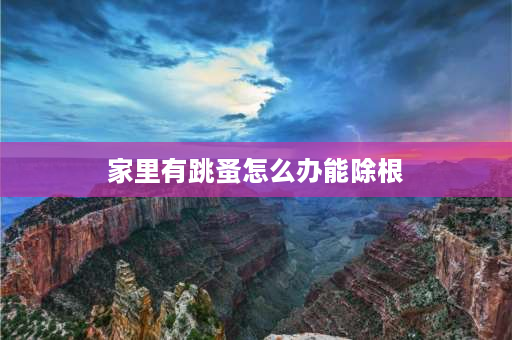 家里有跳蚤怎么办能除根